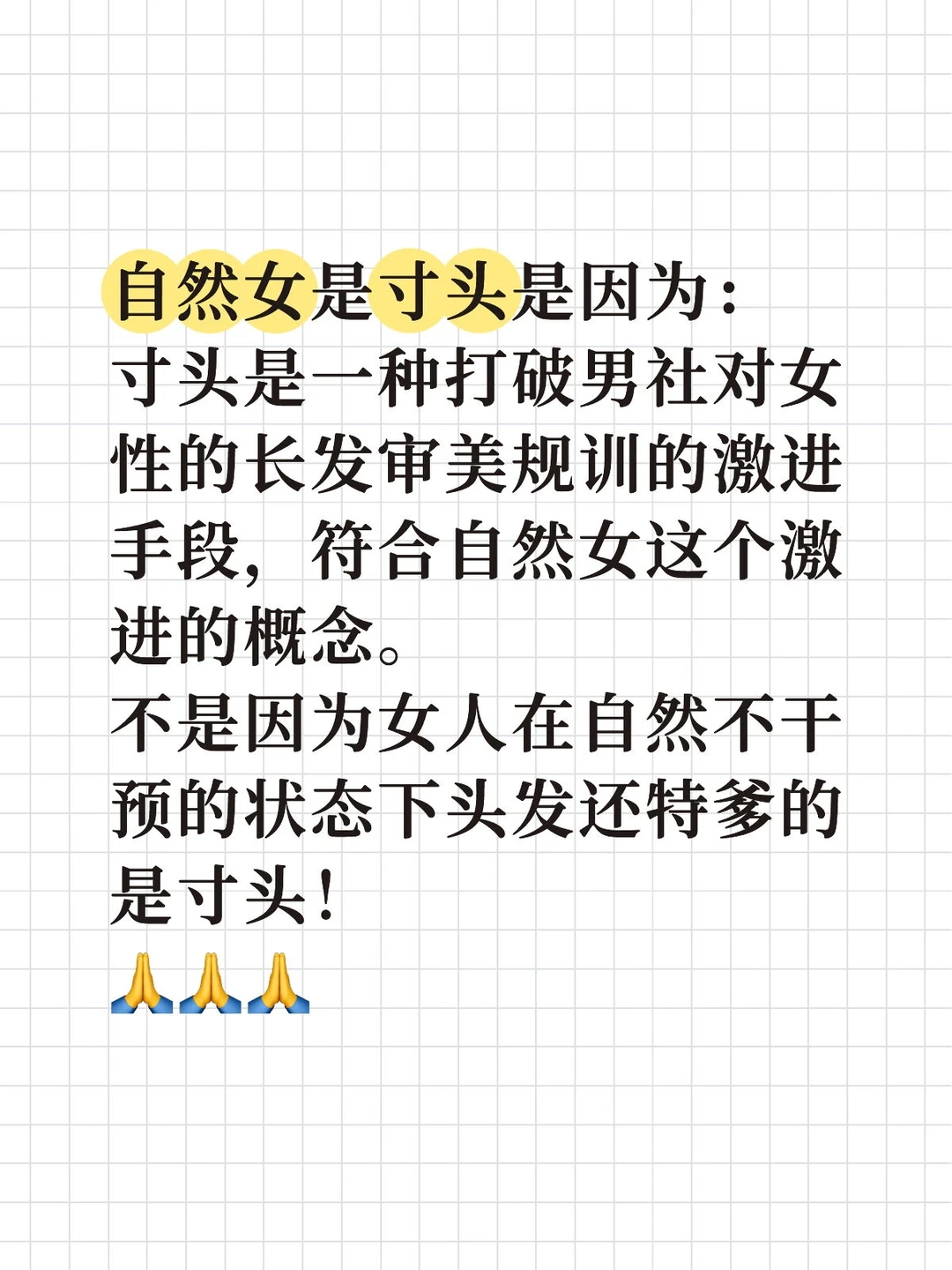 自然女是寸头是因为：
寸头是一种打破男社对女性的长发审美规训的激进手段，符合自然女这个激进的概念。
不是因为女人在自然不干预的状态下头发还特爹的是寸头！
🙏🙏🙏